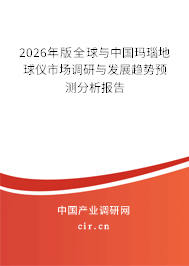 2026年版全球与中国玛瑙地球仪市场调研与发展趋势预测分析报告

中国产业调研网
cir.cn